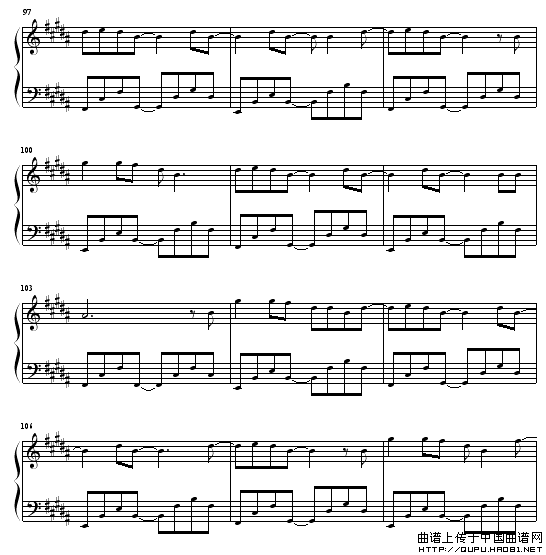 97

100

103

106

曲谱上传于中国曲谱网
HTTP://QUPU.HAO81.NET